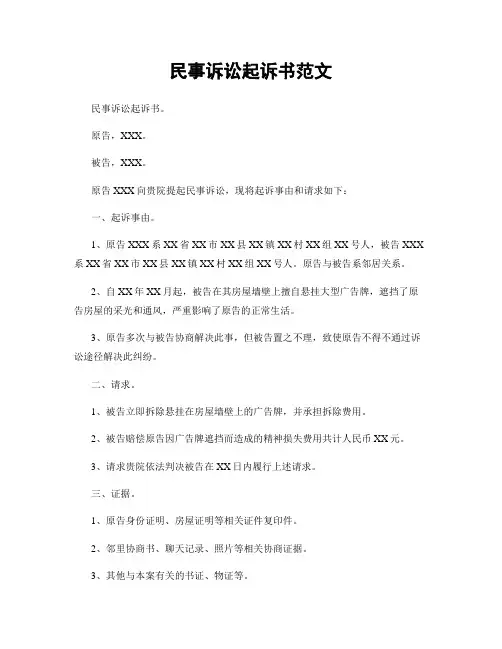 民事诉讼起诉书范文

民事诉讼起诉书。

原告，XXX。

被告，XXX。

原告XXX向贵院提起民事诉讼，现将起诉事由和请求如下：

一、起诉事由。

1、原告XXX系XX省XX市XX县XX镇XX村XX组XX号人，被告XXX系XX省XX市XX县XX镇XX村XX组XX号人。原告与被告系邻居关系。

2、自XX年XX月起，被告在其房屋墙壁上擅自悬挂大型广告牌，遮挡了原告房屋的采光和通风，严重影响了原告的正常生活。

3、原告多次与被告协商解决此事，但被告置之不理，致使原告不得不通过诉讼途径解决此纠纷。

二、请求。

1、被告立即拆除悬挂在房屋墙壁上的广告牌，并承担拆除费用。

2、被告赔偿原告因广告牌遮挡而造成的精神损失费用共计人民币XX元。

3、请求贵院依法判决被告在XX日内履行上述请求。

三、证据。

1、原告身份证明、房屋证明等相关证件复印件。

2、邻里协商书、聊天记录、照片等相关协商证据。

3、其他与本案有关的书证、物证等。